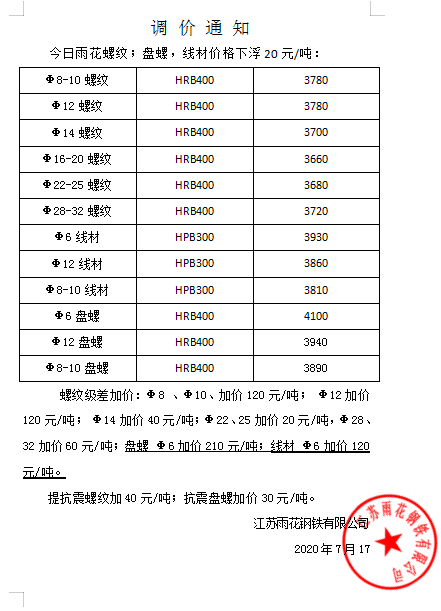 调 价 通 知

今日雨花螺纹；盘螺，线材价格下浮 20 元/吨：

| Φ8-10 螺纹 | HRB400 | 3780 |
|---|---|---|
| Φ12 螺纹 | HRB400 | 3780 |
| Φ14 螺纹 | HRB400 | 3700 |
| Φ16-20 螺纹 | HRB400 | 3660 |
| Φ22-25 螺纹 | HRB400 | 3680 |
| Φ28-32 螺纹 | HRB400 | 3720 |
| Φ6 线材 | HPB300 | 3930 |
| Φ12 线材 | HPB300 | 3860 |
| Φ8-10 线材 | HPB300 | 3810 |
| Φ6 盘螺 | HRB400 | 4100 |
| Φ12 盘螺 | HRB400 | 3940 |
| Φ8-10 盘螺 | HRB400 | 3890 |

螺纹级差加价：Φ8 、Φ10、加价 120 元/吨； Φ12 加价 120 元/吨； Φ14 加价 40 元/吨；Φ22、25 加价 20 元/吨，Φ28、32 加价 60 元/吨；盘螺 Φ6 加价 210 元/吨；线材 Φ6 加价 120 元/吨。

提抗震螺纹加 40 元/吨；抗震盘螺加价 30 元/吨。

江苏雨花钢铁有限公司

2020 年 7 月 17

江苏雨花钢铁有限公司